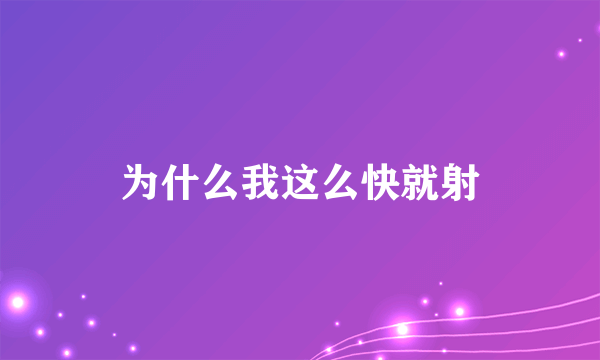 为什么我这么快就射